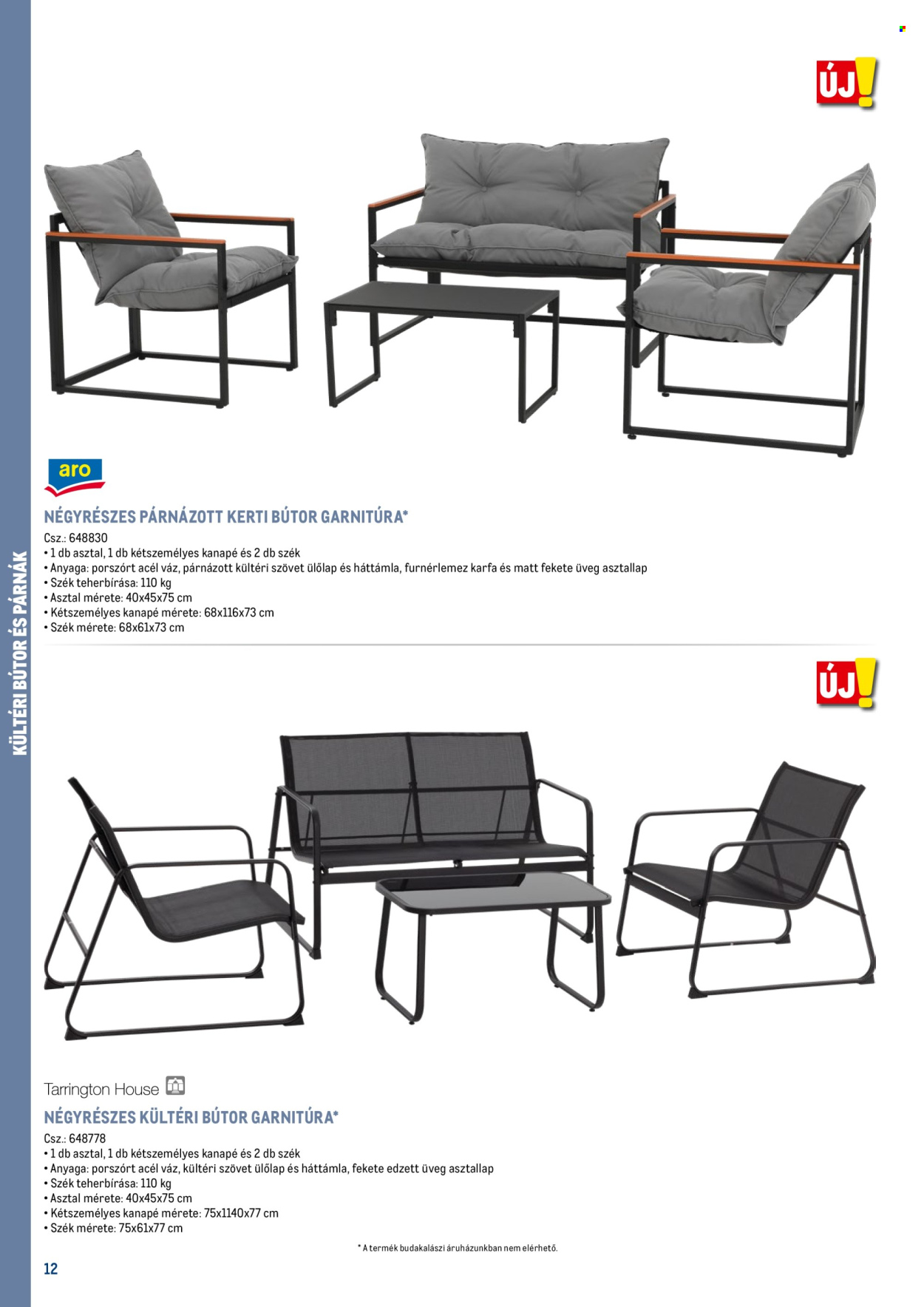 KÜLTÉRI BÚTOR ÉS PÁRNÁK

ÚJ!

aro

NÉGYRÉSZES PÁRNÁZOTT KERTI BÚTOR GARNITÚRA*

Csz.: 648830
• 1 db asztal, 1 db kétszemélyes kanapé és 2 db szék
• Anyaga: porszórt acél váz, párnázott kültéri szövet ülőlap és háttámla, furnérlemez karfa és matt fekete üveg asztallap
• Szék teherbírása: 110 kg
• Asztal mérete: 40x45x75 cm
• Kétszemélyes kanapé mérete: 68x116x73 cm
• Szék mérete: 68x61x73 cm

ÚJ!

Tarrington House

NÉGYRÉSZES KÜLTÉRI BÚTOR GARNITÚRA*

Csz.: 648778
• 1 db asztal, 1 db kétszemélyes kanapé és 2 db szék
• Anyaga: porszórt acél váz, kültéri szövet ülőlap és háttámla, fekete edzett üveg asztallap
• Szék teherbírása: 110 kg
• Asztal mérete: 40x45x75 cm
• Kétszemélyes kanapé mérete: 75x1140x77 cm
• Szék mérete: 75x61x77 cm

* A termék budakalászi áruházunkban nem elérhető.

12